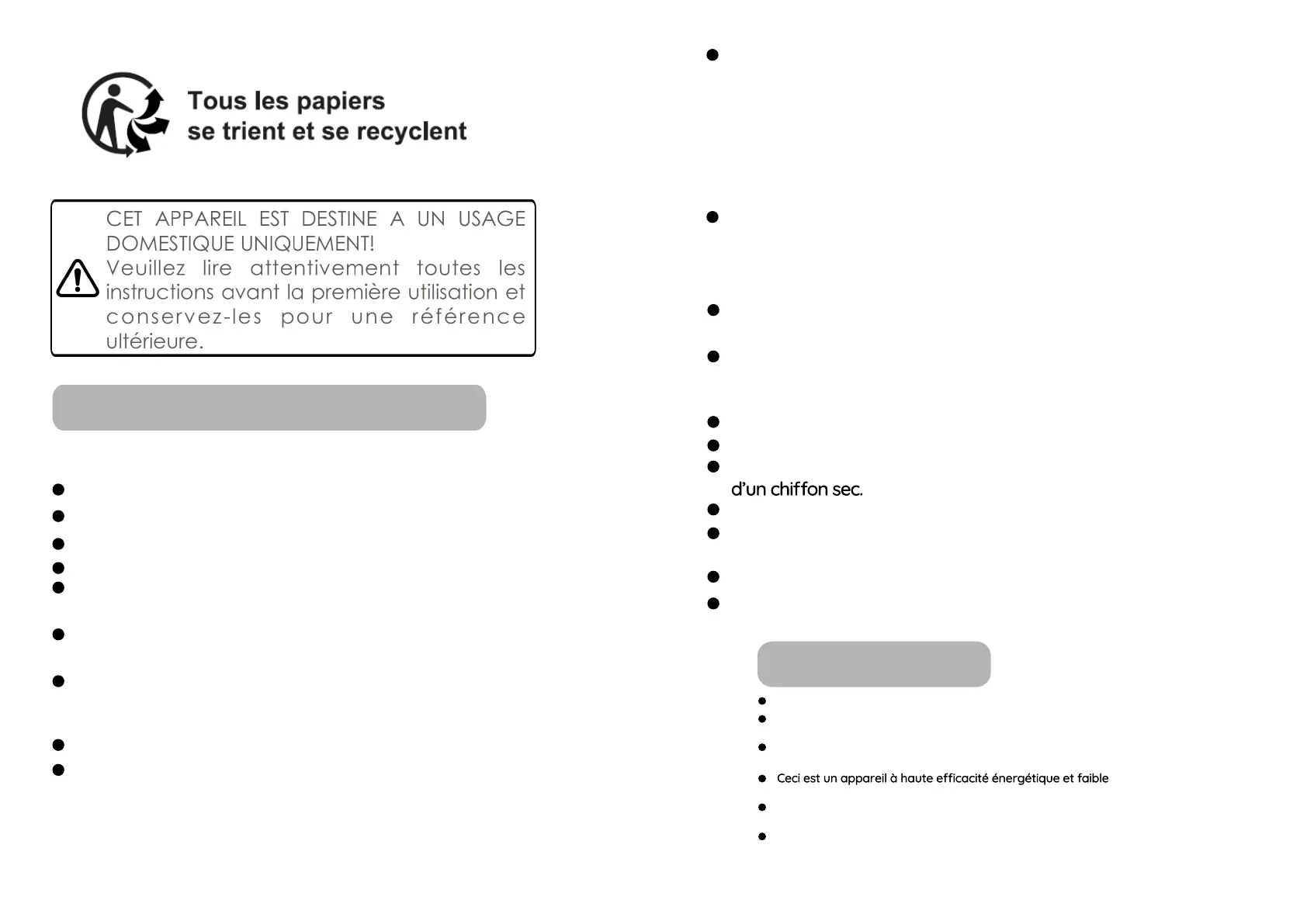 Tous les papiers
se trient et se recyclent

CET APPAREIL EST DESTINE A UN USAGE DOMESTIQUE UNIQUEMENT!
Veuillez lire attentivement toutes les instructions avant la première utilisation et conservez-les pour une référence ultérieure.

d'un chiffon sec.

Ceci est un appareil à haute efficacité énergétique et faible